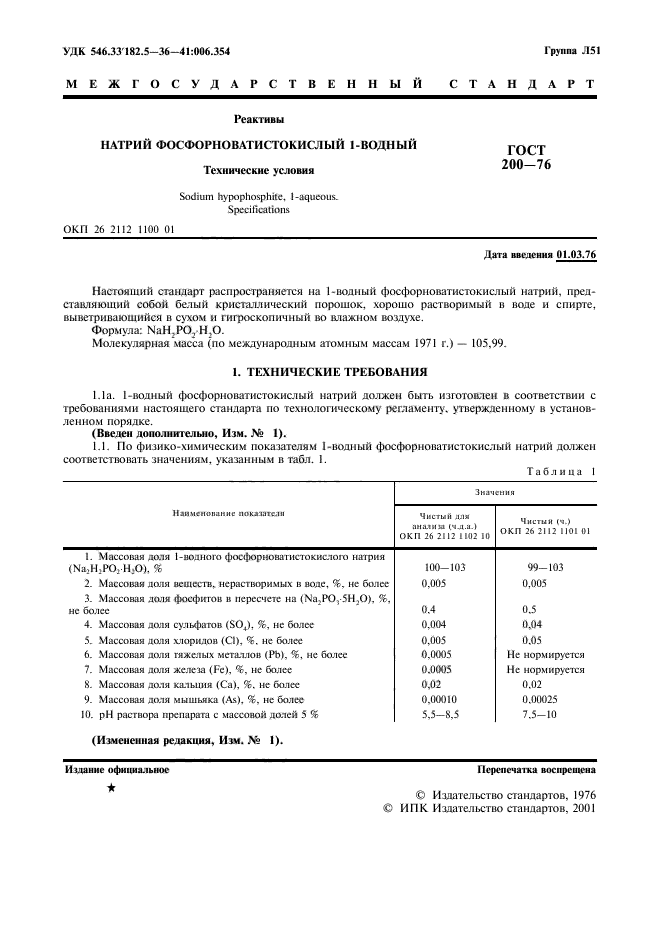 УДК 546.33'182.5—36—41:006.354

Группа Л51

МЕЖГОСУДАРСТВЕННЫЙ СТАНДАРТ

Реактивы

НАТРИЙ ФОСФОРНОВАТИСТОКИСЛЫЙ 1-ВОДНЫЙ

Технические условия

Sodium hypophosphite, 1-aqueous. Specifications

ГОСТ 200—76

ОКП 26 2112 1100 01

Дата введения 01.03.76

Настоящий стандарт распространяется на 1-водный фосфорноватистокислый натрий, представляющий собой белый кристаллический порошок, хорошо растворимый в воде и спирте, выветривающийся в сухом и гигроскопичный во влажном воздухе.

Формула: $NaH_2PO_2 \cdot H_2O$.

Молекулярная масса (по международным атомным массам 1971 г.) — 105,99.

1. ТЕХНИЧЕСКИЕ ТРЕБОВАНИЯ

1.1а. 1-водный фосфорноватистокислый натрий должен быть изготовлен в соответствии с требованиями настоящего стандарта по технологическому регламенту, утвержденному в установленном порядке.

(Введен дополнительно, Изм. № 1).

1.1. По физико-химическим показателям 1-водный фосфорноватистокислый натрий должен соответствовать значениям, указанным в табл. 1.

Таблица 1

| Наименование показателя | Значения: Чистый для анализа (ч.д.а.) ОКП 26 2112 1102 10 | Значения: Чистый (ч.) ОКП 26 2112 1101 01 |
|---|---|---|
| 1. Массовая доля 1-водного фосфорноватистокислого натрия ($Na_2H_2PO_2 \cdot H_2O$), % | 100—103 | 99—103 |
| 2. Массовая доля веществ, нерастворимых в воде, %, не более | 0,005 | 0,005 |
| 3. Массовая доля фосфитов в пересчете на ($Na_2PO_3 \cdot 5H_2O$), %, не более | 0,4 | 0,5 |
| 4. Массовая доля сульфатов ($SO_4$), %, не более | 0,004 | 0,04 |
| 5. Массовая доля хлоридов (Cl), %, не более | 0,005 | 0,05 |
| 6. Массовая доля тяжелых металлов (Pb), %, не более | 0,0005 | Не нормируется |
| 7. Массовая доля железа (Fe), %, не более | 0,0005 | Не нормируется |
| 8. Массовая доля кальция (Ca), %, не более | 0,02 | 0,02 |
| 9. Массовая доля мышьяка (As), %, не более | 0,00010 | 0,00025 |
| 10. pH раствора препарата с массовой долей 5 % | 5,5—8,5 | 7,5—10 |

(Измененная редакция, Изм. № 1).

Издание официальное

Перепечатка воспрещена

★

© Издательство стандартов, 1976
© ИПК Издательство стандартов, 2001